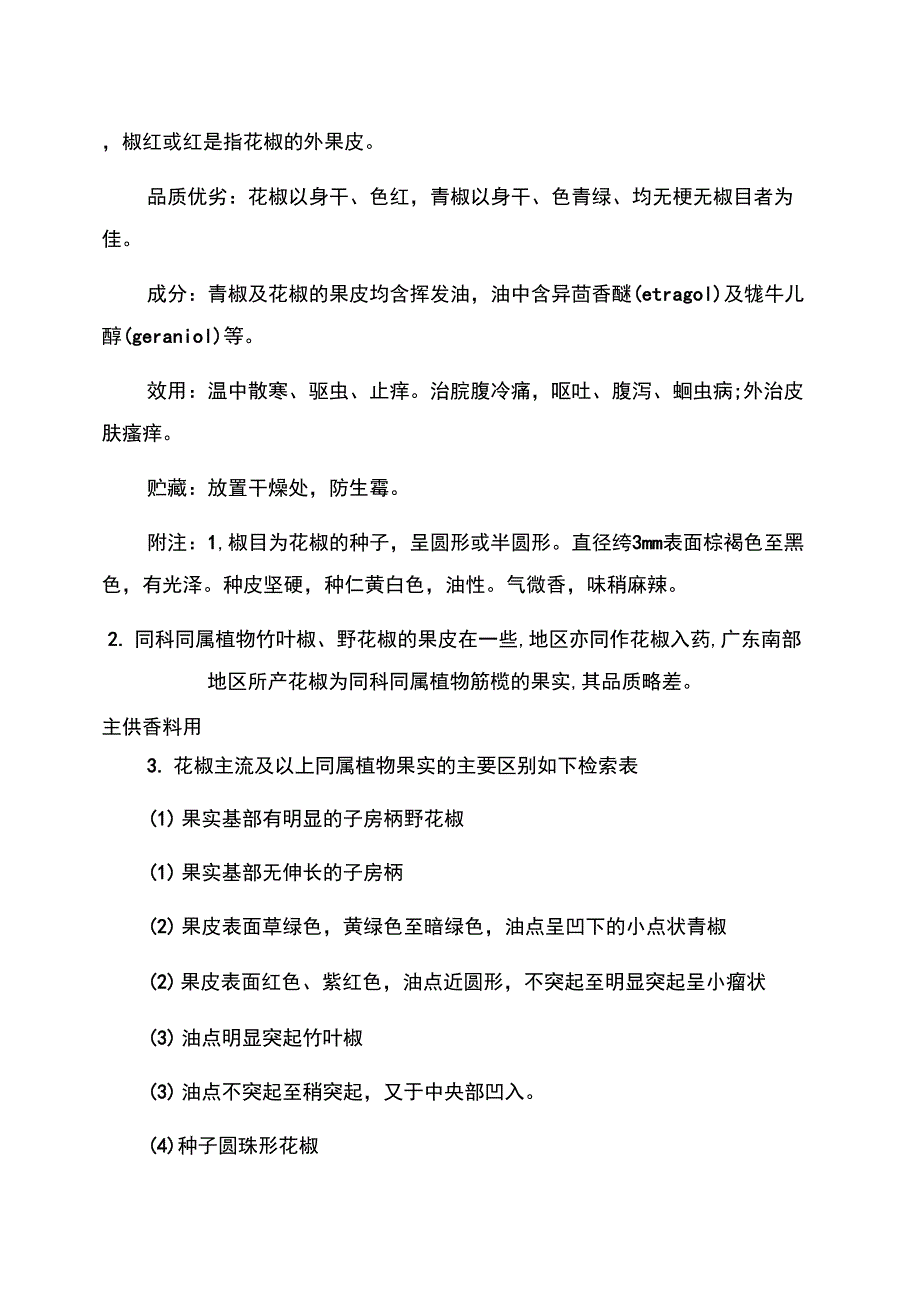 ，椒红或红是指花椒的外果皮。

品质优劣：花椒以身干、色红，青椒以身干、色青绿、均无梗无椒目者为佳。

成分：青椒及花椒的果皮均含挥发油，油中含异茴香醚(etragol)及牻牛儿醇(geraniol)等。

效用：温中散寒、驱虫、止痒。治脘腹冷痛，呕吐、腹泻、蛔虫病;外治皮肤瘙痒。

贮藏：放置干燥处，防生霉。

附注：1,椒目为花椒的种子，呈圆形或半圆形。直径绔3mm表面棕褐色至黑色，有光泽。种皮坚硬，种仁黄白色，油性。气微香，味稍麻辣。

2. 同科同属植物竹叶椒、野花椒的果皮在一些,地区亦同作花椒入药,广东南部地区所产花椒为同科同属植物筋榄的果实,其品质略差。

主供香料用

3. 花椒主流及以上同属植物果实的主要区别如下检索表

(1) 果实基部有明显的子房柄野花椒

(1) 果实基部无伸长的子房柄

(2) 果皮表面草绿色，黄绿色至暗绿色，油点呈凹下的小点状青椒

(2) 果皮表面红色、紫红色，油点近圆形，不突起至明显突起呈小瘤状

(3) 油点明显突起竹叶椒

(3) 油点不突起至稍突起，又于中央部凹入。

(4)种子圆珠形花椒